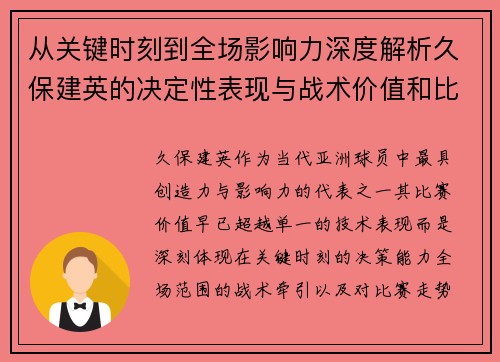 从关键时刻到全场影响力深度解析久保建英的决定性表现与战术价值和比

久保建英作为当代亚洲球员中最具创造力与影响力的代表之一其比赛价值早已超越单一的技术表现而是深刻体现在关键时刻的决策能力全场范围的战术牵引以及对比赛走势